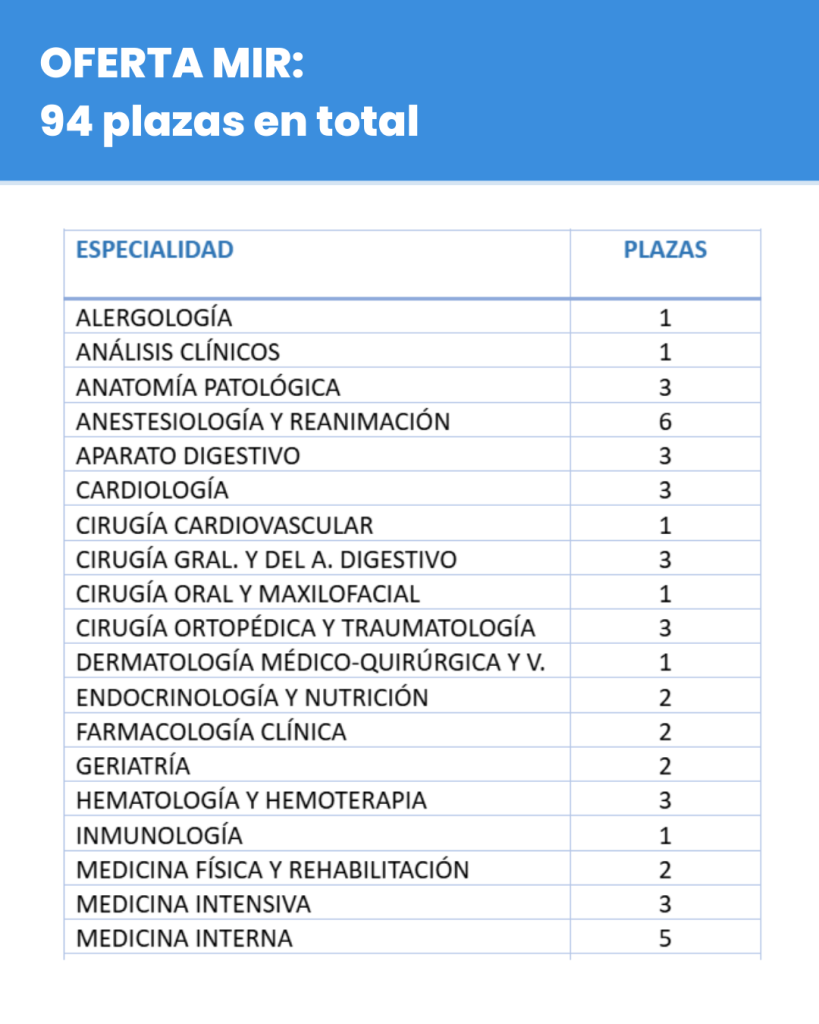 OFERTA MIR:
94 plazas en total

| ESPECIALIDAD | PLAZAS |
|---|---|
| ALERGOLOGÍA | 1 |
| ANÁLISIS CLÍNICOS | 1 |
| ANATOMÍA PATOLÓGICA | 3 |
| ANESTESIOLOGÍA Y REANIMACIÓN | 6 |
| APARATO DIGESTIVO | 3 |
| CARDIOLOGÍA | 3 |
| CIRUGÍA CARDIOVASCULAR | 1 |
| CIRUGÍA GRAL. Y DEL A. DIGESTIVO | 3 |
| CIRUGÍA ORAL Y MAXILOFACIAL | 1 |
| CIRUGÍA ORTOPÉDICA Y TRAUMATOLOGÍA | 3 |
| DERMATOLOGÍA MÉDICO-QUIRÚRGICA Y V. | 1 |
| ENDOCRINOLOGÍA Y NUTRICIÓN | 2 |
| FARMACOLOGÍA CLÍNICA | 2 |
| GERIATRÍA | 2 |
| HEMATOLOGÍA Y HEMOTERAPIA | 3 |
| INMUNOLOGÍA | 1 |
| MEDICINA FÍSICA Y REHABILITACIÓN | 2 |
| MEDICINA INTENSIVA | 3 |
| MEDICINA INTERNA | 5 |